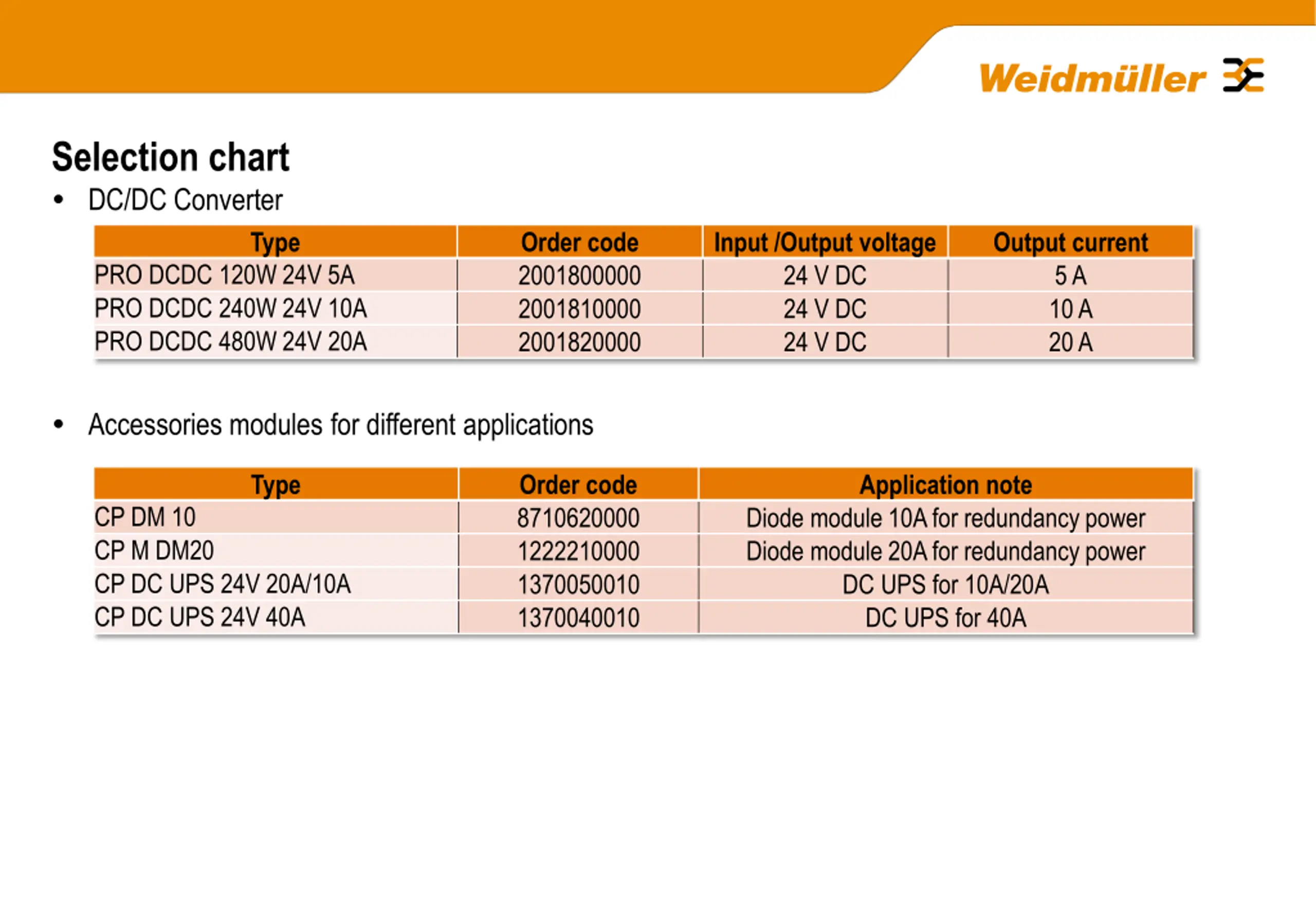 Weidmüller

Selection chart

• DC/DC Converter

| Type | Order code | Input /Output voltage | Output current |
|---|---|---|---|
| PRO DCDC 120W 24V 5A | 2001800000 | 24 V DC | 5 A |
| PRO DCDC 240W 24V 10A | 2001810000 | 24 V DC | 10 A |
| PRO DCDC 480W 24V 20A | 2001820000 | 24 V DC | 20 A |

• Accessories modules for different applications

| Type | Order code | Application note |
|---|---|---|
| CP DM 10 | 8710620000 | Diode module 10A for redundancy power |
| CP M DM20 | 1222210000 | Diode module 20A for redundancy power |
| CP DC UPS 24V 20A/10A | 1370050010 | DC UPS for 10A/20A |
| CP DC UPS 24V 40A | 1370040010 | DC UPS for 40A |